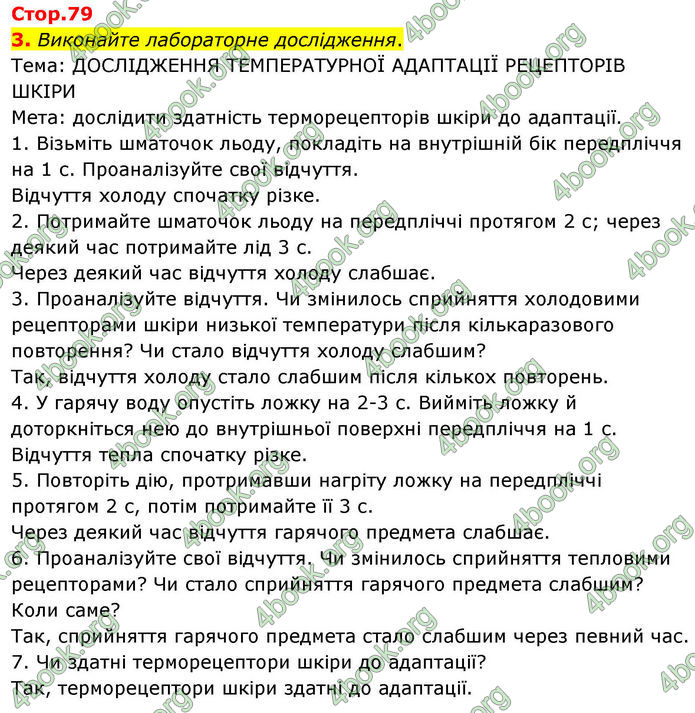 Стор.79
3. Виконайте лабораторне дослідження.
Тема: ДОСЛІДЖЕННЯ ТЕМПЕРАТУРНОЇ АДАПТАЦІЇ РЕЦЕПТОРІВ ШКІРИ
Мета: дослідити здатність терморецепторів шкіри до адаптації.
1. Візьміть шматочок льоду, покладіть на внутрішній бік передпліччя на 1 с. Проаналізуйте свої відчуття.
Відчуття холоду спочатку різке.
2. Потримайте шматочок льоду на передпліччі протягом 2 с; через деякий час потримайте лід 3 с.
Через деякий час відчуття холоду слабшає.
3. Проаналізуйте відчуття. Чи змінилось сприйняття холодовими рецепторами шкіри низької температури після кількаразового повторення? Чи стало відчуття холоду слабшим?
Так, відчуття холоду стало слабшим після кількох повторень.
4. У гарячу воду опустіть ложку на 2-3 с. Вийміть ложку й доторкніться нею до внутрішньої поверхні передпліччя на 1 с.
Відчуття тепла спочатку різке.
5. Повторіть дію, протримавши нагріту ложку на передпліччі протягом 2 с, потім потримайте її 3 с.
Через деякий час відчуття гарячого предмета слабшає.
6. Проаналізуйте свої відчуття. Чи змінилось сприйняття тепловими рецепторами? Чи стало сприйняття гарячого предмета слабшим? Коли саме?
Так, сприйняття гарячого предмета стало слабшим через певний час.
7. Чи здатні терморецептори шкіри до адаптації?
Так, терморецептори шкіри здатні до адаптації.
4book.org